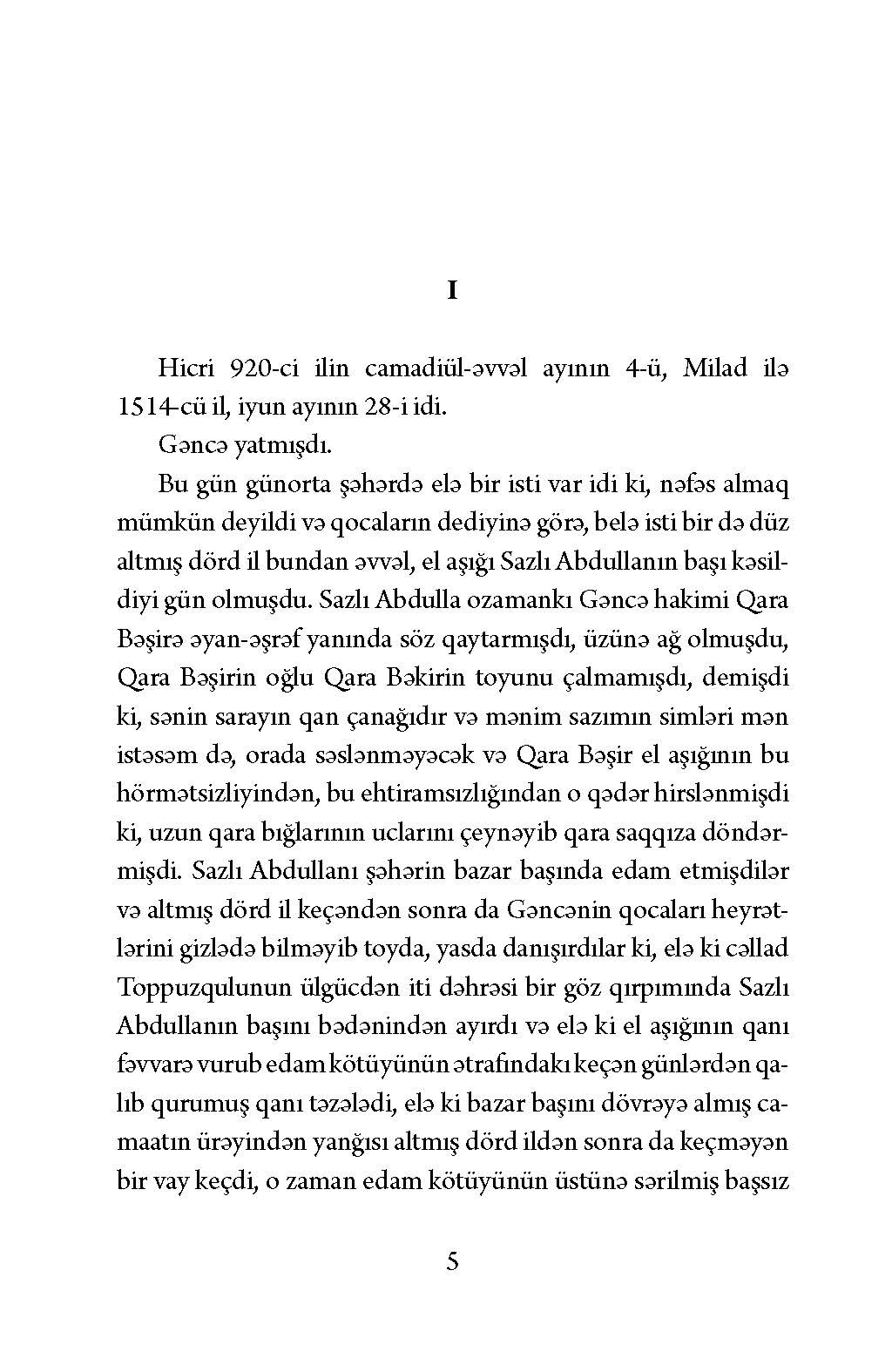 I

Hicri 920-ci ilin camadiül-əvvəl ayının 4-ü, Milad ilə 1514-cü il, iyun ayının 28-i idi.

Gəncə yatmışdı.

Bu gün günorta şəhərdə elə bir isti var idi ki, nəfəs almaq mümkün deyildi və qocaların dediyinə görə, belə isti bir də düz altmış dörd il bundan əvvəl, el aşığı Sazlı Abdullanın başı kəsildiyi gün olmuşdu. Sazlı Abdulla ozamankı Gəncə hakimi Qara Bəşirə əyan-əşrəf yanında söz qaytarmışdı, üzünə ağ olmuşdu, Qara Bəşirin oğlu Qara Bəkirin toyunu çalmamışdı, demişdi ki, sənin sarayın qan çanağıdır və mənim sazımın simləri mən istəsəm də, orada səslənməyəcək və Qara Bəşir el aşığının bu hörmətsizliyindən, bu ehtiramsızlığından o qədər hirslənmişdi ki, uzun qara bığlarının uclarını çeynəyib qara saqqıza döndərmişdi. Sazlı Abdullanı şəhərin bazar başında edam etmişdilər və altmış dörd il keçəndən sonra da Gəncənin qocaları heyrətlərini gizlədə bilməyib toyda, yasda danışırdılar ki, elə ki cəllad Toppuzqulunun ülgücdən iti dəhrəsi bir göz qırpımında Sazlı Abdullanın başını bədənindən ayırdı və elə ki el aşığının qanı fəvvarə vurub edam kötüyünün ətrafındakı keçən günlərdən qalıb qurumuş qanı təzələdi, elə ki bazar başını dövrəyə almış camaatın ürəyindən yanğısı altmış dörd ildən sonra da keçməyən bir vay keçdi, o zaman edam kötüyünün üstünə sərilmiş başsız

5